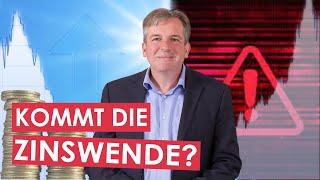 KOMMT DIE
ZINSWENDE?